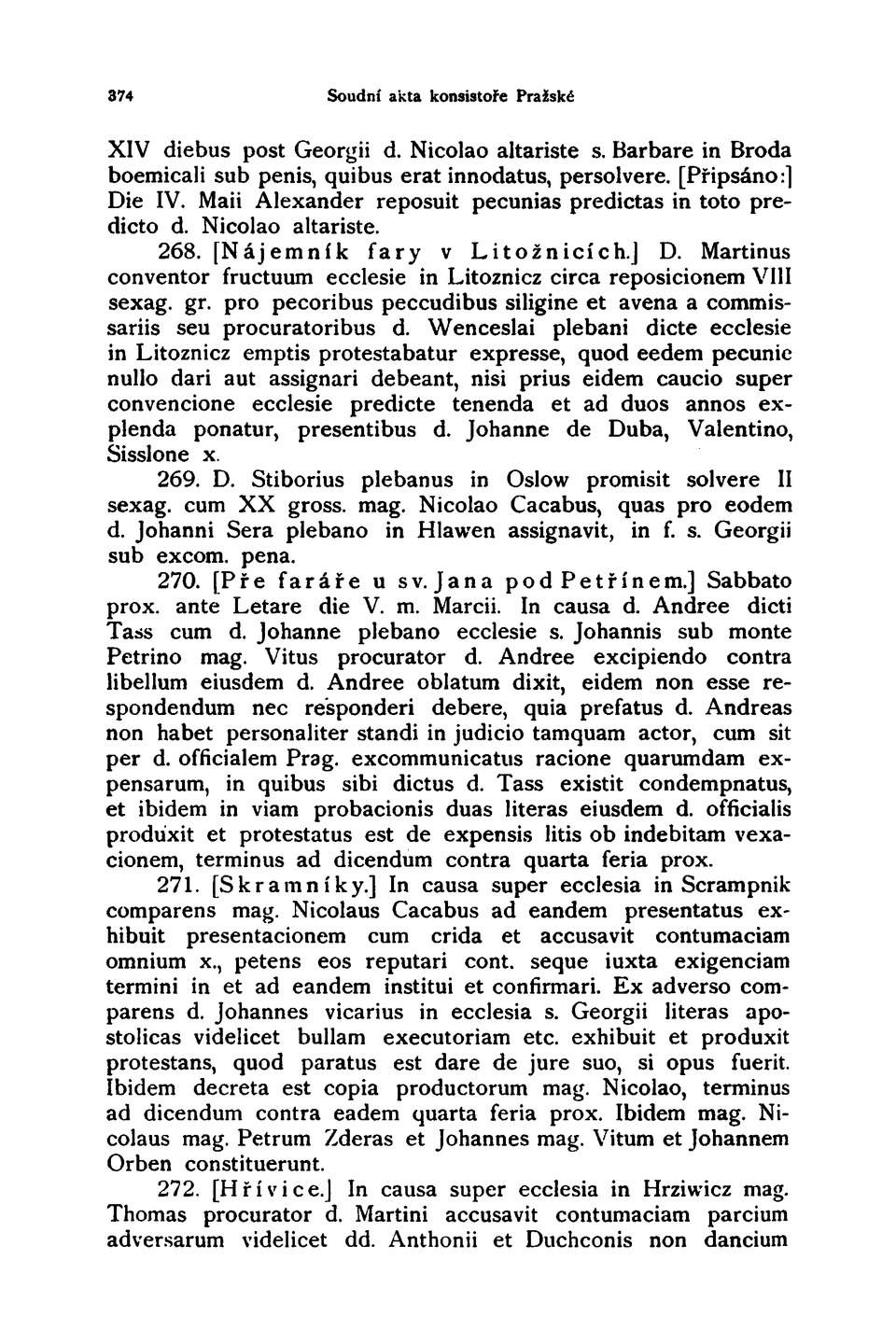 374 Soudní akta konsistoře Pražské

XIV diebus post Georgii d. Nicolao altariste s. Barbare in Broda boemicali sub penis, quibus erat innodatus, persolvere. [Připsáno:] Die IV. Maii Alexander reposuit pecunias predictas in toto predicto d. Nicolao altariste.

268. [Nájemník fary v Litožnicích.] D. Martinus conventor fructuum ecclesie in Litoznicz circa reposicionem VIII sexag. gr. pro pecoribus peccudibus siligine et avena a commissariis seu procuratoribus d. Wenceslai plebani dicte ecclesie in Litoznicz emptis protestabatur expresse, quod eedem pecunie nullo dari aut assignari debeant, nisi prius eidem caucio super convencione ecclesie predicte tenenda et ad duos annos explenda ponatur, presentibus d. Johanne de Duba, Valentino, Sisslone x.

269. D. Stiborius plebanus in Oslow promisit solvere II sexag. cum XX gross. mag. Nicolao Cacabus, quas pro eodem d. Johanni Sera plebano in Hlawen assignavit, in f. s. Georgii sub excom. pena.

270. [Pře faráře u sv. Jana pod Petřínem.] Sabbato prox. ante Letare die V. m. Marcii. In causa d. Andree dicti Tass cum d. Johanne plebano ecclesie s. Johannis sub monte Petrino mag. Vitus procurator d. Andree excipiendo contra libellum eiusdem d. Andree oblatum dixit, eidem non esse respondendum nec responderi debere, quia prefatus d. Andreas non habet personaliter standi in judicio tamquam actor, cum sit per d. officialem Prag. excommunicatus racione quarumdam expensarum, in quibus sibi dictus d. Tass existit condempnatus, et ibidem in viam probacionis duas literas eiusdem d. officialis produxit et protestatus est de expensis litis ob indebitam vexacionem, terminus ad dicendum contra quarta feria prox.

271. [Skramníky.] In causa super ecclesia in Scrampnik comparens mag. Nicolaus Cacabus ad eandem presentatus exhibuit presentacionem cum crida et accusavit contumaciam omnium x., petens eos reputari cont. seque iuxta exigenciam termini in et ad eandem institui et confirmari. Ex adverso comparens d. Johannes vicarius in ecclesia s. Georgii literas apostolicas videlicet bullam executoriam etc. exhibuit et produxit protestans, quod paratus est dare de jure suo, si opus fuerit. Ibidem decreta est copia productorum mag. Nicolao, terminus ad dicendum contra eadem quarta feria prox. Ibidem mag. Nicolaus mag. Petrum Zderas et Johannes mag. Vitum et Johannem Orben constituerunt.

272. [Hřívice.] In causa super ecclesia in Hrziwicz mag. Thomas procurator d. Martini accusavit contumaciam parcium adversarum videlicet dd. Anthonii et Duchconis non dancium